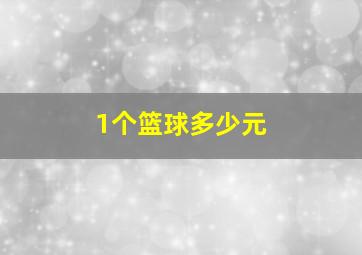 1个篮球多少元